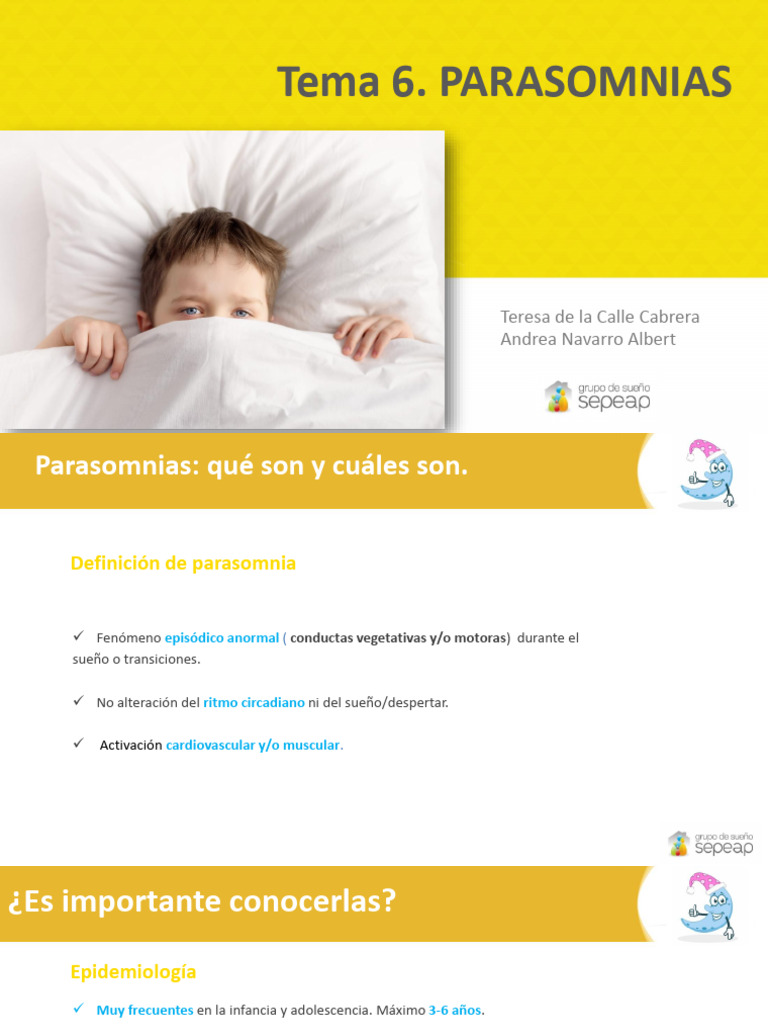 Tema 6. PARASOMNIAS

Teresa de la Calle Cabrera
Andrea Navarro Albert

grupo de sueño sepeap

Parasomnias: qué son y cuáles son.

Definición de parasomnia

✓ Fenómeno episódico anormal ( conductas vegetativas y/o motoras) durante el sueño o transiciones.

✓ No alteración del ritmo circadiano ni del sueño/despertar.

✓ Activación cardiovascular y/o muscular.

grupo de sueño sepeap

¿Es importante conocerlas?

Epidemiología

✓ Muy frecuentes en la infancia y adolescencia. Máximo 3-6 años.